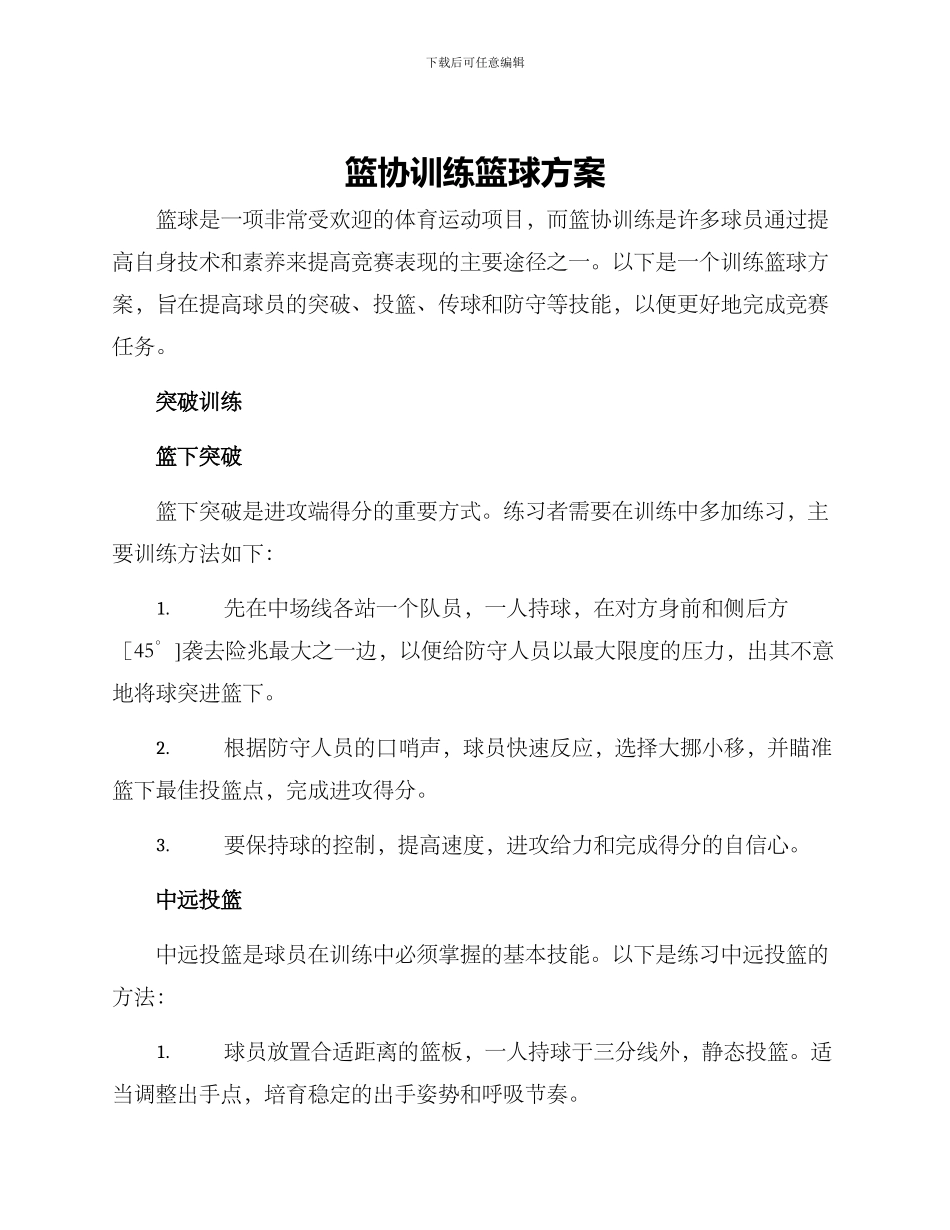 下载后可任意编辑

篮协训练篮球方案

篮球是一项非常受欢迎的体育运动项目，而篮协训练是许多球员通过提高自身技术和素养来提高竞赛表现的主要途径之一。以下是一个训练篮球方案，旨在提高球员的突破、投篮、传球和防守等技能，以便更好地完成竞赛任务。

突破训练

篮下突破

篮下突破是进攻端得分的重要方式。练习者需要在训练中多加练习，主要训练方法如下：

1. 先在中场线各站一个队员，一人持球，在对方身前和侧后方［45°]袭去险兆最大之一边，以便给防守人员以最大限度的压力，出其不意地将球突进篮下。

2. 根据防守人员的口哨声，球员快速反应，选择大挪小移，并瞄准篮下最佳投篮点，完成进攻得分。

3. 要保持球的控制，提高速度，进攻给力和完成得分的自信心。

中远投篮

中远投篮是球员在训练中必须掌握的基本技能。以下是练习中远投篮的方法：

1. 球员放置合适距离的篮板，一人持球于三分线外，静态投篮。适当调整出手点，培育稳定的出手姿势和呼吸节奏。